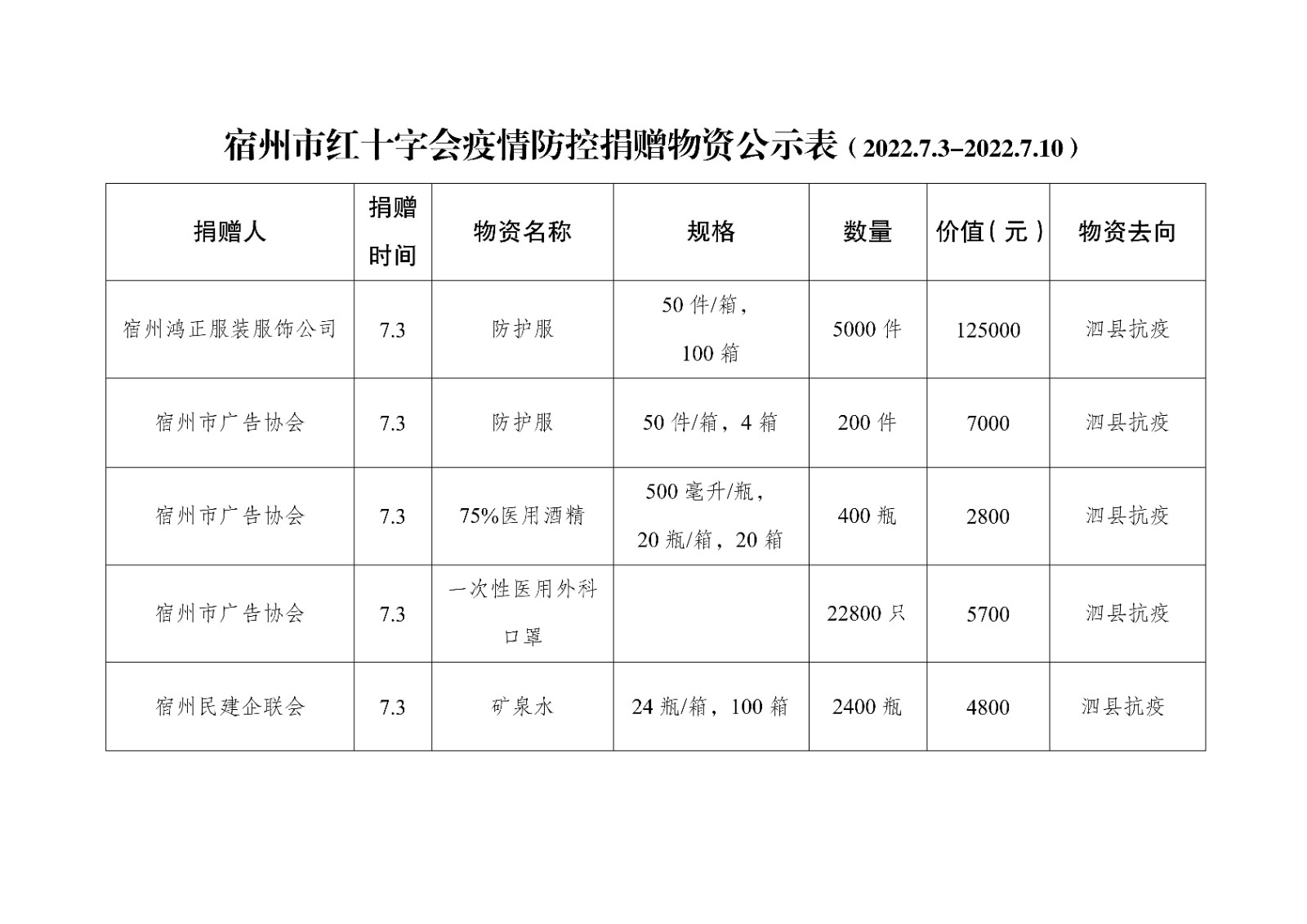 宿州市红十字会疫情防控捐赠物资公示表（2022.7.3–2022.7.10）

| 捐赠人 | 捐赠时间 | 物资名称 | 规格 | 数量 | 价值（元） | 物资去向 |
|---|---|---|---|---|---|---|
| 宿州鸿正服装服饰公司 | 7.3 | 防护服 | 50 件/箱，100 箱 | 5000 件 | 125000 | 泗县抗疫 |
| 宿州市广告协会 | 7.3 | 防护服 | 50 件/箱，4 箱 | 200 件 | 7000 | 泗县抗疫 |
| 宿州市广告协会 | 7.3 | 75%医用酒精 | 500 毫升/瓶，20 瓶/箱，20 箱 | 400 瓶 | 2800 | 泗县抗疫 |
| 宿州市广告协会 | 7.3 | 一次性医用外科口罩 |  | 22800 只 | 5700 | 泗县抗疫 |
| 宿州民建企联会 | 7.3 | 矿泉水 | 24 瓶/箱，100 箱 | 2400 瓶 | 4800 | 泗县抗疫 |